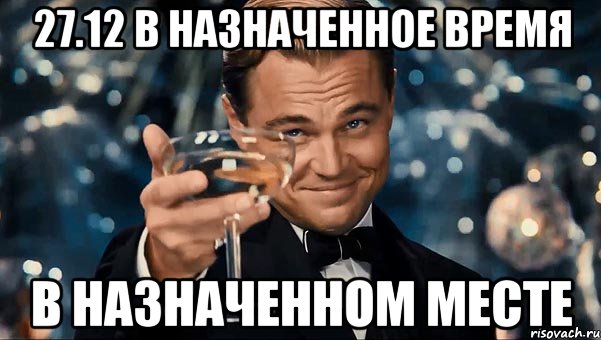 27.12 В НАЗНАЧЕННОЕ ВРЕМЯ

В НАЗНАЧЕННОМ МЕСТЕ

risovach.ru